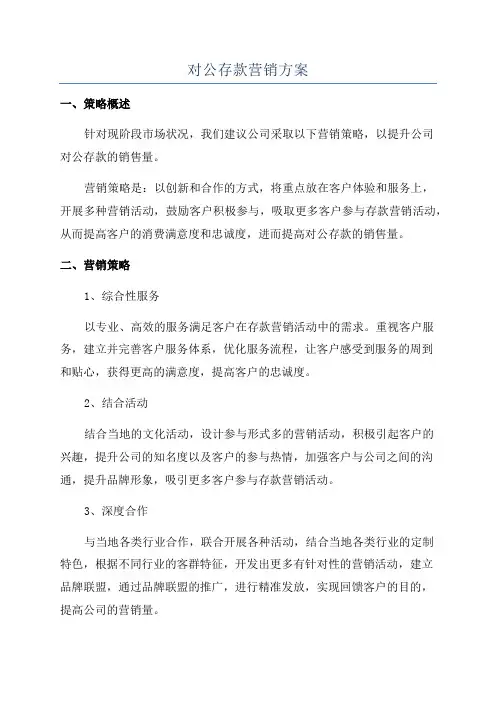 对公存款营销方案

一、策略概述

针对现阶段市场状况，我们建议公司采取以下营销策略，以提升公司对公存款的销售量。

营销策略是：以创新和合作的方式，将重点放在客户体验和服务上，开展多种营销活动，鼓励客户积极参与，吸取更多客户参与存款营销活动，从而提高客户的消费满意度和忠诚度，进而提高对公存款的销售量。

二、营销策略

1、综合性服务

以专业、高效的服务满足客户在存款营销活动中的需求。重视客户服务，建立并完善客户服务体系，优化服务流程，让客户感受到服务的周到和贴心，获得更高的满意度，提高客户的忠诚度。

2、结合活动

结合当地的文化活动，设计参与形式多的营销活动，积极引起客户的兴趣，提升公司的知名度以及客户的参与热情，加强客户与公司之间的沟通，提升品牌形象，吸引更多客户参与存款营销活动。

3、深度合作

与当地各类行业合作，联合开展各种活动，结合当地各类行业的定制特色，根据不同行业的客群特征，开发出更多有针对性的营销活动，建立品牌联盟，通过品牌联盟的推广，进行精准发放，实现回馈客户的目的，提高公司的营销量。